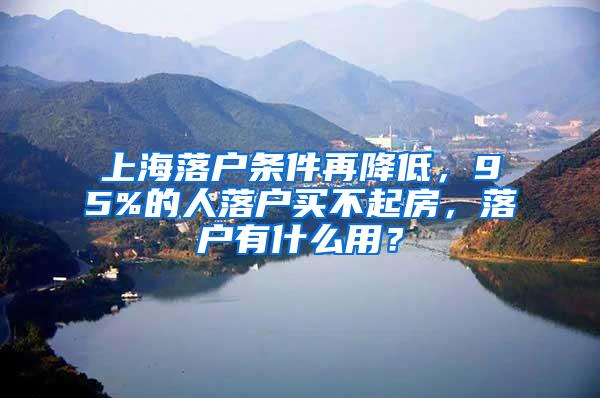 上海落户条件再降低，95%的人落户买不起房，落户有什么用？